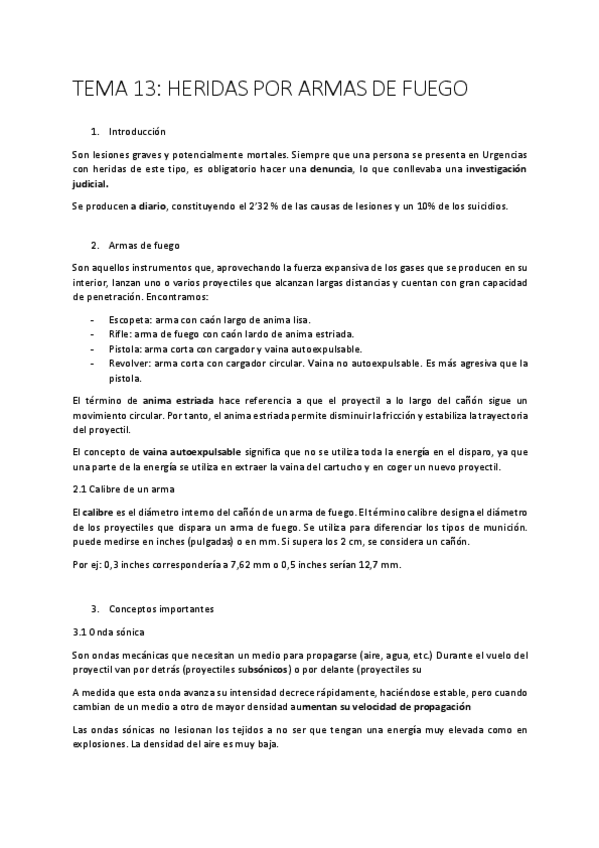 TEMA 13: HERIDAS POR ARMAS DE FUEGO

1. Introducción

Son lesiones graves y potencialmente mortales. Siempre que una persona se presenta en Urgencias con heridas de este tipo, es obligatorio hacer una denuncia, lo que conllevaba una investigación judicial.

Se producen a diario, constituyendo el 2'32 % de las causas de lesiones y un 10% de los suicidios.

2. Armas de fuego

Son aquellos instrumentos que, aprovechando la fuerza expansiva de los gases que se producen en su interior, lanzan uno o varios proyectiles que alcanzan largas distancias y cuentan con gran capacidad de penetración. Encontramos:

- Escopeta: arma con caón largo de anima lisa.
- Rifle: arma de fuego con caón lardo de anima estriada.
- Pistola: arma corta con cargador y vaina autoexpulsable.
- Revolver: arma corta con cargador circular. Vaina no autoexpulsable. Es más agresiva que la pistola.

El término de anima estriada hace referencia a que el proyectil a lo largo del cañón sigue un movimiento circular. Por tanto, el anima estriada permite disminuir la fricción y estabiliza la trayectoria del proyectil.

El concepto de vaina autoexpulsable significa que no se utiliza toda la energía en el disparo, ya que una parte de la energía se utiliza en extraer la vaina del cartucho y en coger un nuevo proyectil.

2.1 Calibre de un arma

El calibre es el diámetro interno del cañón de un arma de fuego. El término calibre designa el diámetro de los proyectiles que dispara un arma de fuego. Se utiliza para diferenciar los tipos de munición. puede medirse en inches (pulgadas) o en mm. Si supera los 2 cm, se considera un cañón.

Por ej: 0,3 inches correspondería a 7,62 mm o 0,5 inches serían 12,7 mm.

3. Conceptos importantes

3.1 Onda sónica

Son ondas mecánicas que necesitan un medio para propagarse (aire, agua, etc.) Durante el vuelo del proyectil van por detrás (proyectiles subsónicos) o por delante (proyectiles su

A medida que esta onda avanza su intensidad decrece rápidamente, haciéndose estable, pero cuando cambian de un medio a otro de mayor densidad aumentan su velocidad de propagación

Las ondas sónicas no lesionan los tejidos a no ser que tengan una energía muy elevada como en explosiones. La densidad del aire es muy baja.